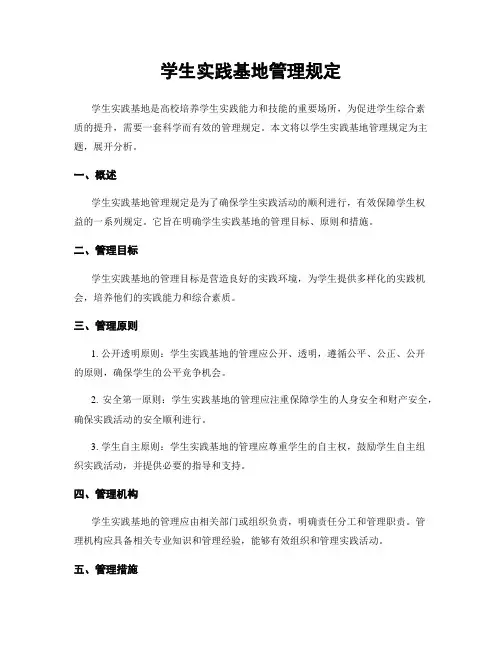 学生实践基地管理规定

学生实践基地是高校培养学生实践能力和技能的重要场所，为促进学生综合素质的提升，需要一套科学而有效的管理规定。本文将以学生实践基地管理规定为主题，展开分析。

一、概述

学生实践基地管理规定是为了确保学生实践活动的顺利进行，有效保障学生权益的一系列规定。它旨在明确学生实践基地的管理目标、原则和措施。

二、管理目标

学生实践基地的管理目标是营造良好的实践环境，为学生提供多样化的实践机会，培养他们的实践能力和综合素质。

三、管理原则

1. 公开透明原则：学生实践基地的管理应公开、透明，遵循公平、公正、公开的原则，确保学生的公平竞争机会。

2. 安全第一原则：学生实践基地的管理应注重保障学生的人身安全和财产安全，确保实践活动的安全顺利进行。

3. 学生自主原则：学生实践基地的管理应尊重学生的自主权，鼓励学生自主组织实践活动，并提供必要的指导和支持。

四、管理机构

学生实践基地的管理应由相关部门或组织负责，明确责任分工和管理职责。管理机构应具备相关专业知识和管理经验，能够有效组织和管理实践活动。

五、管理措施